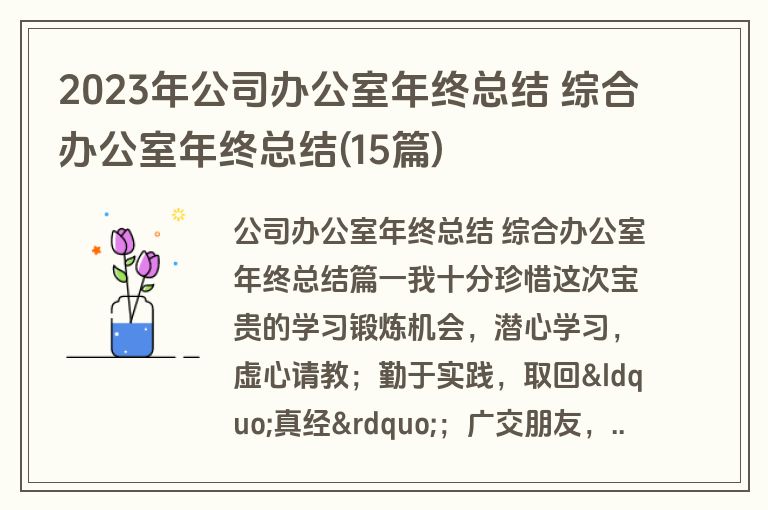 2023年公司办公室年终总结 综合办公室年终总结(15篇)

公司办公室年终总结 综合办公室年终总结篇一我十分珍惜这次宝贵的学习锻炼机会，潜心学习，虚心请教；勤于实践，取回&ldquo;真经&rdquo;；广交朋友，..